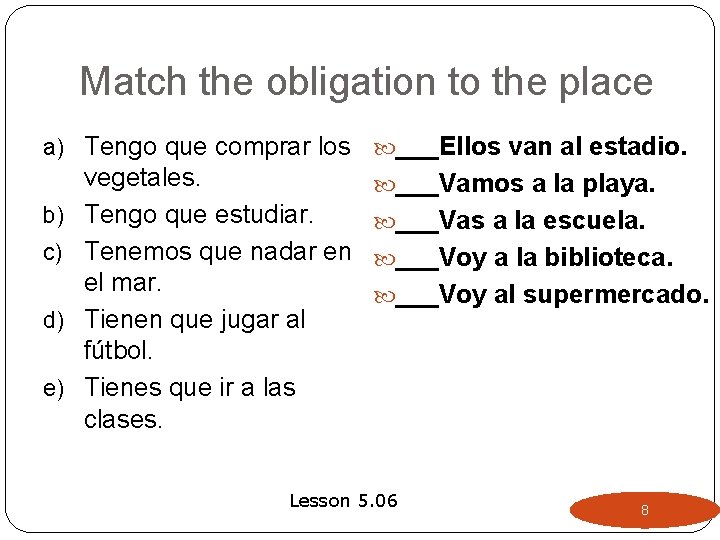 Match the obligation to the place

a) Tengo que comprar los vegetales.
b) Tengo que estudiar.
c) Tenemos que nadar en el mar.
d) Tienen que jugar al fútbol.
e) Tienes que ir a las clases.

___Ellos van al estadio.
___Vamos a la playa.
___Vas a la escuela.
___Voy a la biblioteca.
___Voy al supermercado.

Lesson 5.06

8